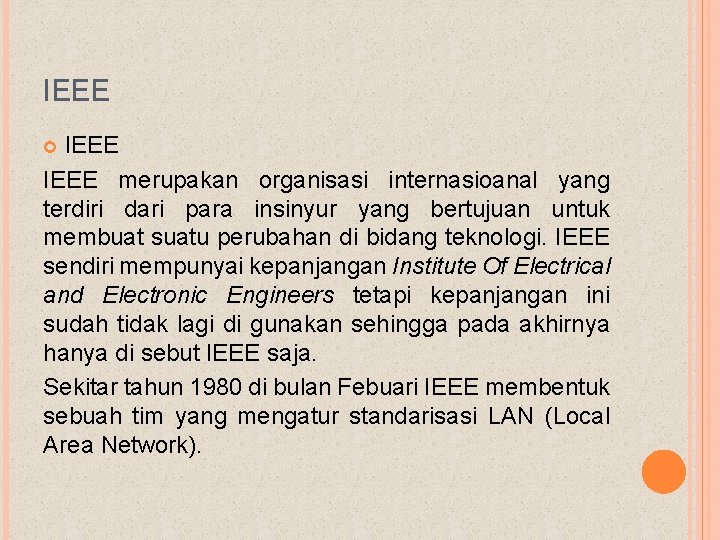 IEEE

• IEEE

IEEE merupakan organisasi internasioanal yang terdiri dari para insinyur yang bertujuan untuk membuat suatu perubahan di bidang teknologi. IEEE sendiri mempunyai kepanjangan Institute Of Electrical and Electronic Engineers tetapi kepanjangan ini sudah tidak lagi di gunakan sehingga pada akhirnya hanya di sebut IEEE saja.

Sekitar tahun 1980 di bulan Febuari IEEE membentuk sebuah tim yang mengatur standarisasi LAN (Local Area Network).